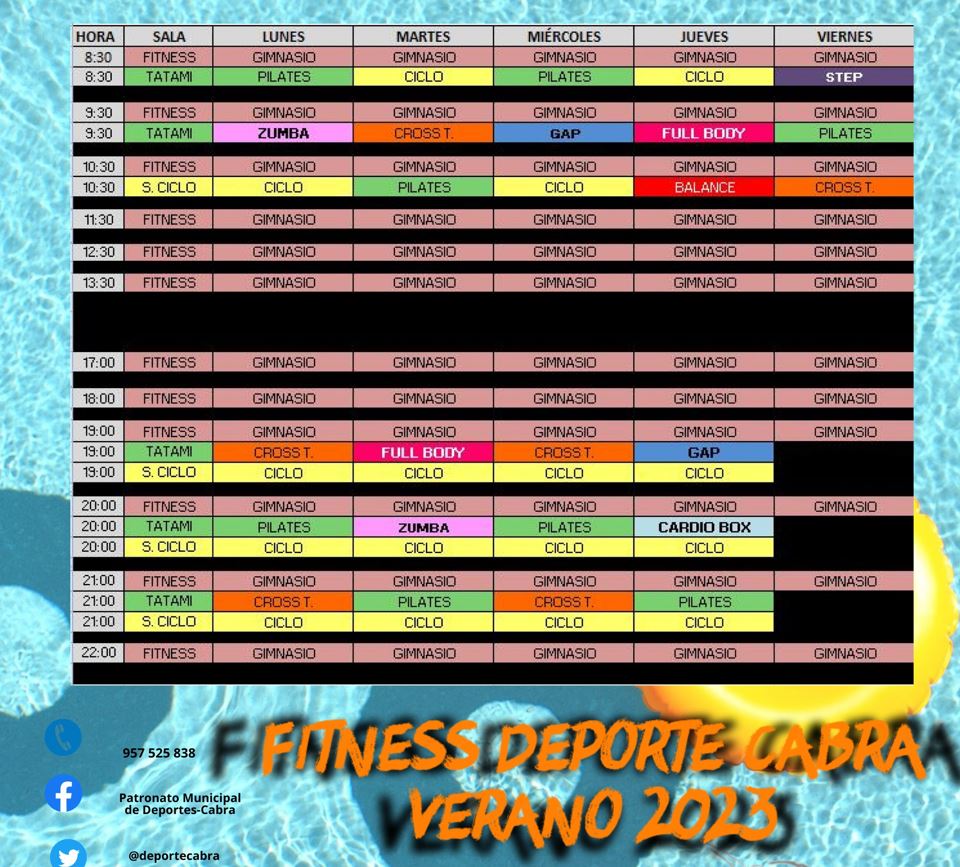 | HORA | SALA | LUNES | MARTES | MIÉRCOLES | JUEVES | VIERNES |
|---|---|---|---|---|---|---|
| 8:30 | FITNESS | GIMNASIO | GIMNASIO | GIMNASIO | GIMNASIO | GIMNASIO |
| 8:30 | TATAMI | PILATES | CICLO | PILATES | CICLO | STEP |
| 9:30 | FITNESS | GIMNASIO | GIMNASIO | GIMNASIO | GIMNASIO | GIMNASIO |
| 9:30 | TATAMI | ZUMBA | CROSS T. | GAP | FULL BODY | PILATES |
| 10:30 | FITNESS | GIMNASIO | GIMNASIO | GIMNASIO | GIMNASIO | GIMNASIO |
| 10:30 | S. CICLO | CICLO | PILATES | CICLO | BALANCE | CROSS T. |
| 11:30 | FITNESS | GIMNASIO | GIMNASIO | GIMNASIO | GIMNASIO | GIMNASIO |
| 12:30 | FITNESS | GIMNASIO | GIMNASIO | GIMNASIO | GIMNASIO | GIMNASIO |
| 13:30 | FITNESS | GIMNASIO | GIMNASIO | GIMNASIO | GIMNASIO | GIMNASIO |
| 17:00 | FITNESS | GIMNASIO | GIMNASIO | GIMNASIO | GIMNASIO | GIMNASIO |
| 18:00 | FITNESS | GIMNASIO | GIMNASIO | GIMNASIO | GIMNASIO | GIMNASIO |
| 19:00 | FITNESS | GIMNASIO | GIMNASIO | GIMNASIO | GIMNASIO | GIMNASIO |
| 19:00 | TATAMI | CROSS T. | FULL BODY | CROSS T. | GAP | |
| 19:00 | S. CICLO | CICLO | CICLO | CICLO | CICLO | |
| 20:00 | FITNESS | GIMNASIO | GIMNASIO | GIMNASIO | GIMNASIO | GIMNASIO |
| 20:00 | TATAMI | PILATES | ZUMBA | PILATES | CARDIO BOX | |
| 20:00 | S. CICLO | CICLO | CICLO | CICLO | CICLO | |
| 21:00 | FITNESS | GIMNASIO | GIMNASIO | GIMNASIO | GIMNASIO | GIMNASIO |
| 21:00 | TATAMI | CROSS T. | PILATES | CROSS T. | PILATES | |
| 21:00 | S. CICLO | CICLO | CICLO | CICLO | CICLO | |
| 22:00 | FITNESS | GIMNASIO | GIMNASIO | GIMNASIO | GIMNASIO | GIMNASIO |

957 525 838

Patronato Municipal
de Deportes-Cabra

@deportecabra

FITNESS DEPORTE CABRA
VERANO 2023